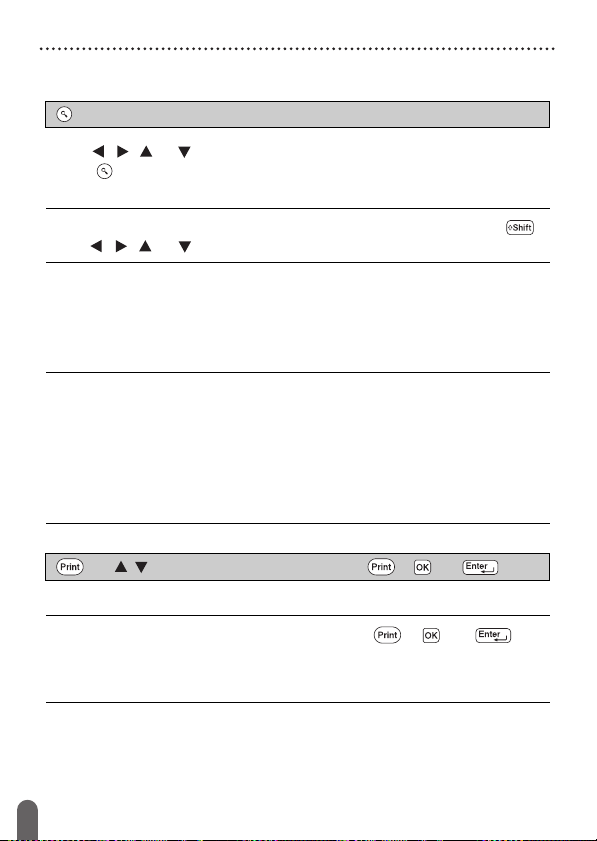 Shift

Print

Print

OK

Enter

Print

OK

Enter